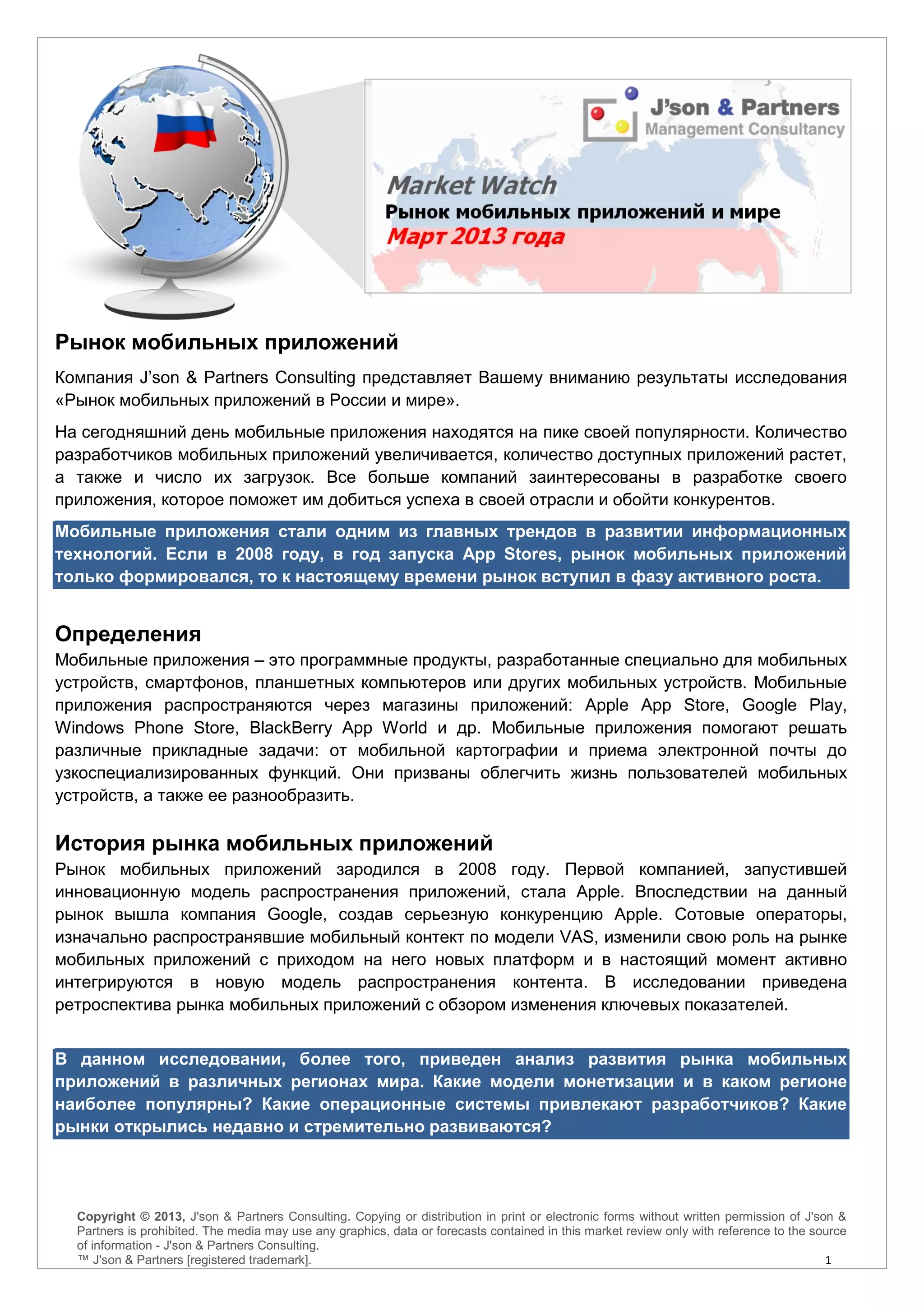 J'son & Partners
Management Consultancy

Market Watch
Рынок мобильных приложений и мире
Март 2013 года

Рынок мобильных приложений

Компания J'son & Partners Consulting представляет Вашему вниманию результаты исследования «Рынок мобильных приложений в России и мире».

На сегодняшний день мобильные приложения находятся на пике своей популярности. Количество разработчиков мобильных приложений увеличивается, количество доступных приложений растет, а также и число их загрузок. Все больше компаний заинтересованы в разработке своего приложения, которое поможет им добиться успеха в своей отрасли и обойти конкурентов.

Мобильные приложения стали одним из главных трендов в развитии информационных технологий. Если в 2008 году, в год запуска App Stores, рынок мобильных приложений только формировался, то к настоящему времени рынок вступил в фазу активного роста.

Определения

Мобильные приложения – это программные продукты, разработанные специально для мобильных устройств, смартфонов, планшетных компьютеров или других мобильных устройств. Мобильные приложения распространяются через магазины приложений: Apple App Store, Google Play, Windows Phone Store, BlackBerry App World и др. Мобильные приложения помогают решать различные прикладные задачи: от мобильной картографии и приема электронной почты до узкоспециализированных функций. Они призваны облегчить жизнь пользователей мобильных устройств, а также ее разнообразить.

История рынка мобильных приложений

Рынок мобильных приложений зародился в 2008 году. Первой компанией, запустившей инновационную модель распространения приложений, стала Apple. Впоследствии на данный рынок вышла компания Google, создав серьезную конкуренцию Apple. Сотовые операторы, изначально распространявшие мобильный контект по модели VAS, изменили свою роль на рынке мобильных приложений с приходом на него новых платформ и в настоящий момент активно интегрируются в новую модель распространения контента. В исследовании приведена ретроспектива рынка мобильных приложений с обзором изменения ключевых показателей.

В данном исследовании, более того, приведен анализ развития рынка мобильных приложений в различных регионах мира. Какие модели монетизации и в каком регионе наиболее популярны? Какие операционные системы привлекают разработчиков? Какие рынки открылись недавно и стремительно развиваются?

Copyright © 2013, J'son & Partners Consulting. Copying or distribution in print or electronic forms without written permission of J'son & Partners is prohibited. The media may use any graphics, data or forecasts contained in this market review only with reference to the source of information - J'son & Partners Consulting.
™ J'son & Partners [registered trademark].
1